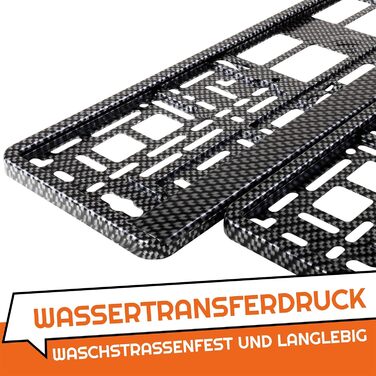 WASSERTRANSFERDRUCK
WASCHSTRASSENFEST UND LANGLEBIG